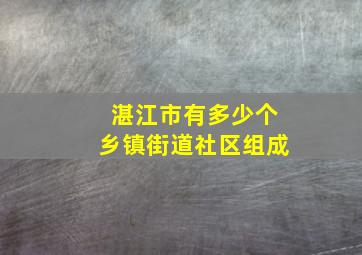 湛江市有多少个
乡镇街道社区组成